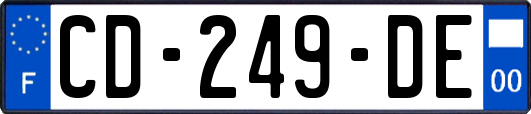 F
CD-249-DE
00